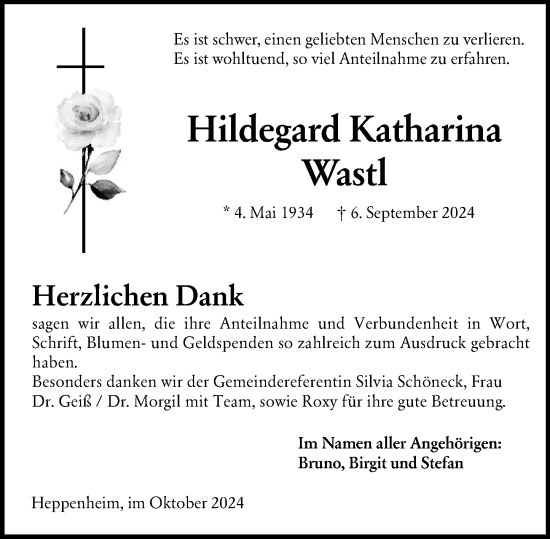 Es ist schwer, einen geliebten Menschen zu verlieren.
Es ist wohltuend, so viel Anteilnahme zu erfahren.

Hildegard Katharina
Wastl

* 4. Mai 1934 † 6. September 2024

Herzlichen Dank

sagen wir allen, die ihre Anteilnahme und Verbundenheit in Wort, Schrift, Blumen- und Geldspenden so zahlreich zum Ausdruck gebracht haben.
Besonders danken wir der Gemeindereferentin Silvia Schöneck, Frau Dr. Geiß / Dr. Morgil mit Team, sowie Roxy für ihre gute Betreuung.

Im Namen aller Angehörigen:
Bruno, Birgit und Stefan

Heppenheim, im Oktober 2024